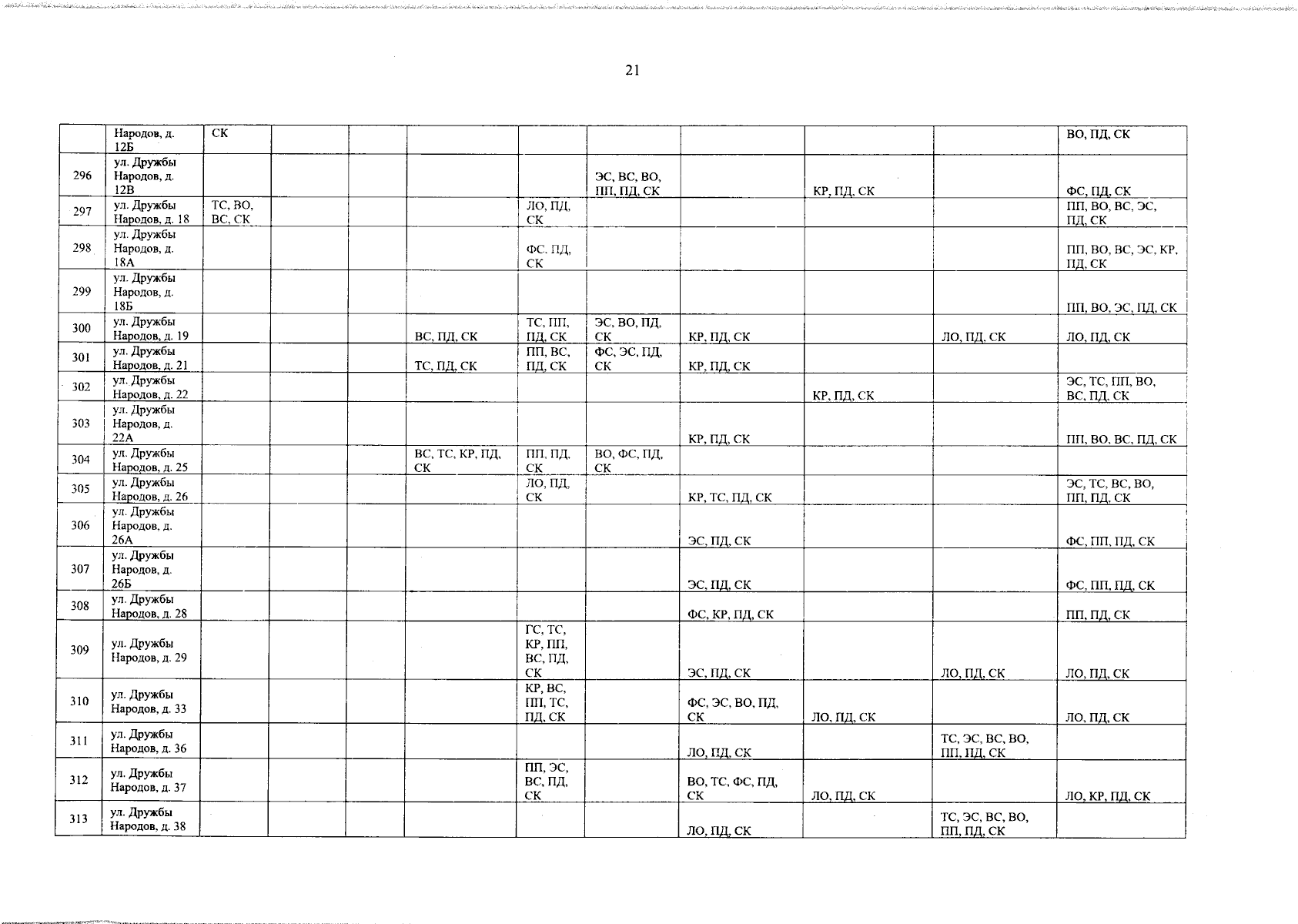 21

|  | Народов, д. 12Б | СК |  |  |  |  |  |  |  |  | ВО, ПД, СК |
|---|---|---|---|---|---|---|---|---|---|---|---|
| 296 | ул. Дружбы Народов, д. 12В |  |  |  |  |  | ЭС, ВС, ВО, ПП, ПД, СК |  | КР, ПД, СК |  | ФС, ПД, СК |
| 297 | ул. Дружбы Народов, д. 18 | ТС, ВО, ВС, СК |  |  |  | ЛО, ПД, СК |  |  |  |  | ПП, ВО, ВС, ЭС, ПД, СК |
| 298 | ул. Дружбы Народов, д. 18А |  |  |  |  | ФС. ПД, СК |  |  |  |  | ПП, ВО, ВС, ЭС, КР, ПД, СК |
| 299 | ул. Дружбы Народов, д. 18Б |  |  |  |  |  |  |  |  |  | ПП, ВО, ЭС, ПД, СК |
| 300 | ул. Дружбы Народов, д. 19 |  |  |  | ВС, ПД, СК | ТС, ПП, ПД, СК | ЭС, ВО, ПД, СК | КР, ПД, СК |  | ЛО, ПД, СК | ЛО, ПД, СК |
| 301 | ул. Дружбы Народов, д. 21 |  |  |  | ТС, ПД, СК | ПП, ВС, ПД, СК | ФС, ЭС, ПД, СК | КР, ПД, СК |  |  |  |
| 302 | ул. Дружбы Народов, д. 22 |  |  |  |  |  |  |  | КР, ПД, СК |  | ЭС, ТС, ПП, ВО, ВС, ПД, СК |
| 303 | ул. Дружбы Народов, д. 22А |  |  |  |  |  |  | КР, ПД, СК |  |  | ПП, ВО, ВС, ПД, СК |
| 304 | ул. Дружбы Народов, д. 25 |  |  |  | ВС, ТС, КР, ПД, СК | ПП, ПД, СК | ВО, ФС, ПД, СК |  |  |  |  |
| 305 | ул. Дружбы Народов, д. 26 |  |  |  |  | ЛО, ПД, СК |  | КР, ТС, ПД, СК |  |  | ЭС, ТС, ВС, ВО, ПП, ПД, СК |
| 306 | ул. Дружбы Народов, д. 26А |  |  |  |  |  |  | ЭС, ПД, СК |  |  | ФС, ПП, ПД, СК |
| 307 | ул. Дружбы Народов, д. 26Б |  |  |  |  |  |  | ЭС, ПД, СК |  |  | ФС, ПП, ПД, СК |
| 308 | ул. Дружбы Народов, д. 28 |  |  |  |  |  |  | ФС, КР, ПД, СК |  |  | ПП, ПД, СК |
| 309 | ул. Дружбы Народов, д. 29 |  |  |  |  | ГС, ТС, КР, ПП, ВС, ПД, СК |  | ЭС, ПД, СК |  | ЛО, ПД, СК | ЛО, ПД, СК |
| 310 | ул. Дружбы Народов, д. 33 |  |  |  |  | КР, ВС, ПП, ТС, ПД, СК |  | ФС, ЭС, ВО, ПД, СК | ЛО, ПД, СК |  | ЛО, ПД, СК |
| 311 | ул. Дружбы Народов, д. 36 |  |  |  |  |  |  | ЛО, ПД, СК |  | ТС, ЭС, ВС, ВО, ПП, ПД, СК |  |
| 312 | ул. Дружбы Народов, д. 37 |  |  |  |  | ПП, ЭС, ВС, ПД, СК |  | ВО, ТС, ФС, ПД, СК | ЛО, ПД, СК |  | ЛО, КР, ПД, СК |
| 313 | ул. Дружбы Народов, д. 38 |  |  |  |  |  |  | ЛО, ПД, СК |  | ТС, ЭС, ВС, ВО, ПП, ПД, СК |  |